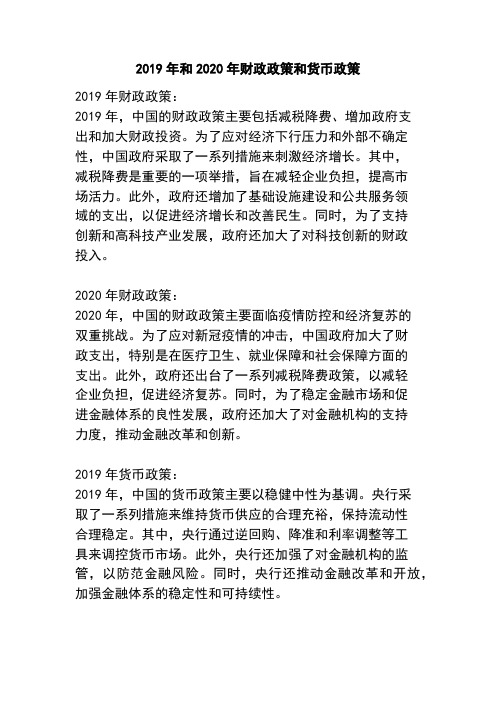 2019 年和 2020 年财政政策和货币政策

2019 年财政政策：
2019 年，中国的财政政策主要包括减税降费、增加政府支出和加大财政投资。为了应对经济下行压力和外部不确定性，中国政府采取了一系列措施来刺激经济增长。其中，减税降费是重要的一项举措，旨在减轻企业负担，提高市场活力。此外，政府还增加了基础设施建设和公共服务领域的支出，以促进经济增长和改善民生。同时，为了支持创新和高科技产业发展，政府还加大了对科技创新的财政投入。

2020 年财政政策：
2020 年，中国的财政政策主要面临疫情防控和经济复苏的双重挑战。为了应对新冠疫情的冲击，中国政府加大了财政支出，特别是在医疗卫生、就业保障和社会保障方面的支出。此外，政府还出台了一系列减税降费政策，以减轻企业负担，促进经济复苏。同时，为了稳定金融市场和促进金融体系的良性发展，政府还加大了对金融机构的支持力度，推动金融改革和创新。

2019 年货币政策：
2019 年，中国的货币政策主要以稳健中性为基调。央行采取了一系列措施来维持货币供应的合理充裕，保持流动性合理稳定。其中，央行通过逆回购、降准和利率调整等工具来调控货币市场。此外，央行还加强了对金融机构的监管，以防范金融风险。同时，央行还推动金融改革和开放，加强金融体系的稳定性和可持续性。